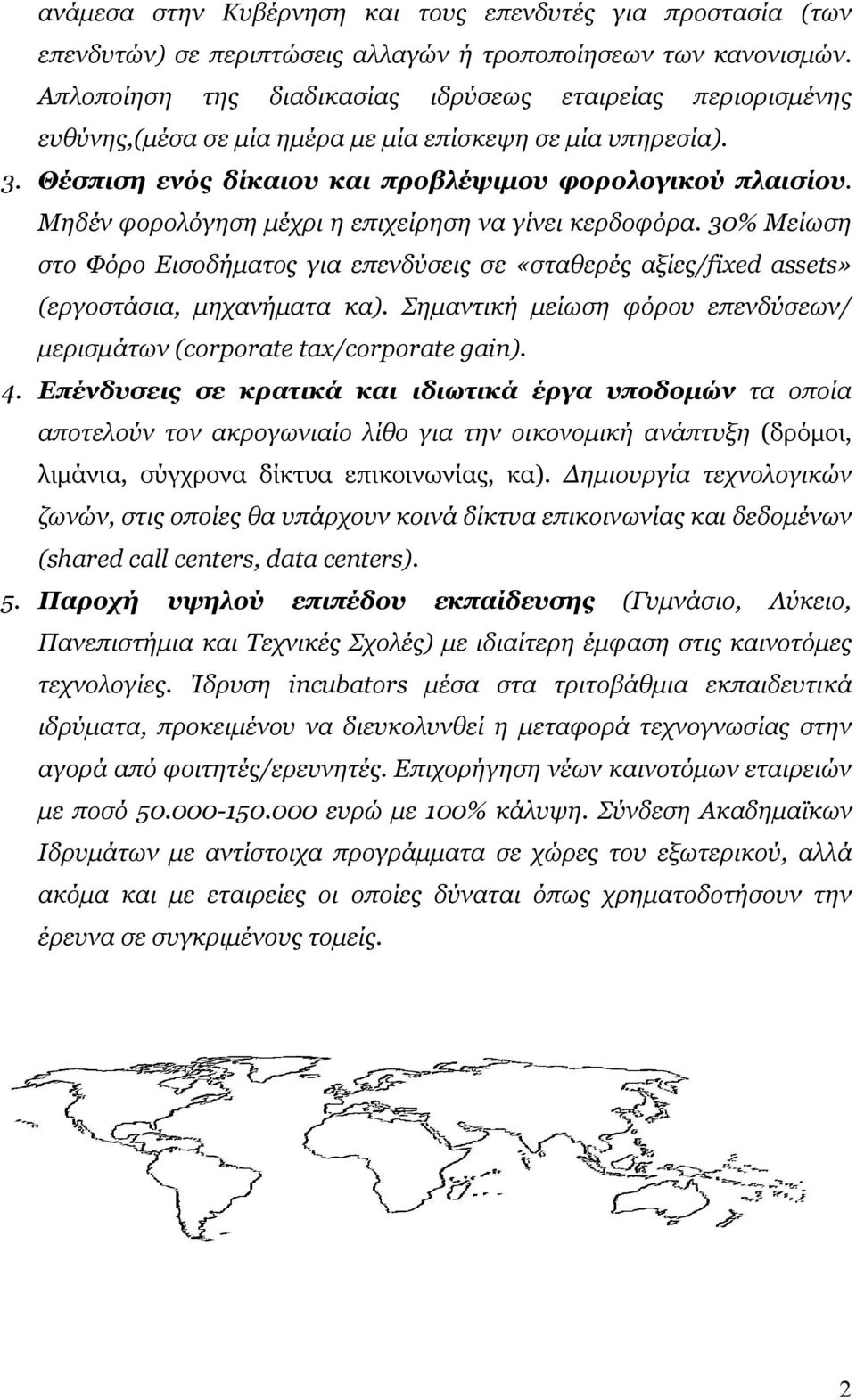 ανάμεσα στην Κυβέρνηση και τους επενδυτές για προστασία (των επενδυτών) σε περιπτώσεις αλλαγών ή τροποποίησεων των κανονισμών. Απλοποίηση της διαδικασίας ιδρύσεως εταιρείας περιορισμένης ευθύνης,(μέσα σε μία ημέρα με μία επίσκεψη σε μία υπηρεσία).

3. Θέσπιση ενός δίκαιου και προβλέψιμου φορολογικού πλαισίου. Μηδέν φορολόγηση μέχρι η επιχείρηση να γίνει κερδοφόρα. 30% Μείωση στο Φόρο Εισοδήματος για επενδύσεις σε «σταθερές αξίες/fixed assets» (εργοστάσια, μηχανήματα κα). Σημαντική μείωση φόρου επενδύσεων/ μερισμάτων (corporate tax/corporate gain).

4. Επένδυσεις σε κρατικά και ιδιωτικά έργα υποδομών τα οποία αποτελούν τον ακρογωνιαίο λίθο για την οικονομική ανάπτυξη (δρόμοι, λιμάνια, σύγχρονα δίκτυα επικοινωνίας, κα). Δημιουργία τεχνολογικών ζωνών, στις οποίες θα υπάρχουν κοινά δίκτυα επικοινωνίας και δεδομένων (shared call centers, data centers).

5. Παροχή υψηλού επιπέδου εκπαίδευσης (Γυμνάσιο, Λύκειο, Πανεπιστήμια και Τεχνικές Σχολές) με ιδιαίτερη έμφαση στις καινοτόμες τεχνολογίες. Ίδρυση incubators μέσα στα τριτοβάθμια εκπαιδευτικά ιδρύματα, προκειμένου να διευκολυνθεί η μεταφορά τεχνογνωσίας στην αγορά από φοιτητές/ερευνητές. Επιχορήγηση νέων καινοτόμων εταιρειών με ποσό 50.000-150.000 ευρώ με 100% κάλυψη. Σύνδεση Ακαδημαϊκων Ιδρυμάτων με αντίστοιχα προγράμματα σε χώρες του εξωτερικού, αλλά ακόμα και με εταιρείες οι οποίες δύναται όπως χρηματοδοτήσουν την έρευνα σε συγκριμένους τομείς.

2